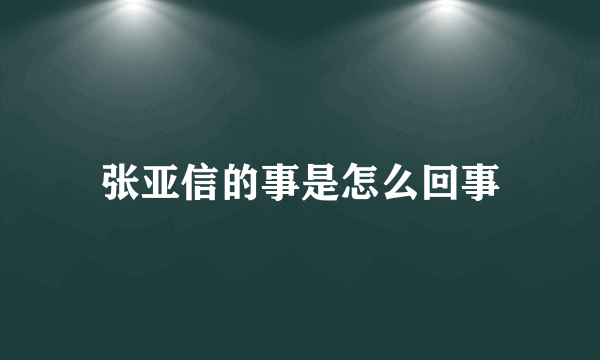 张亚信的事是怎么回事